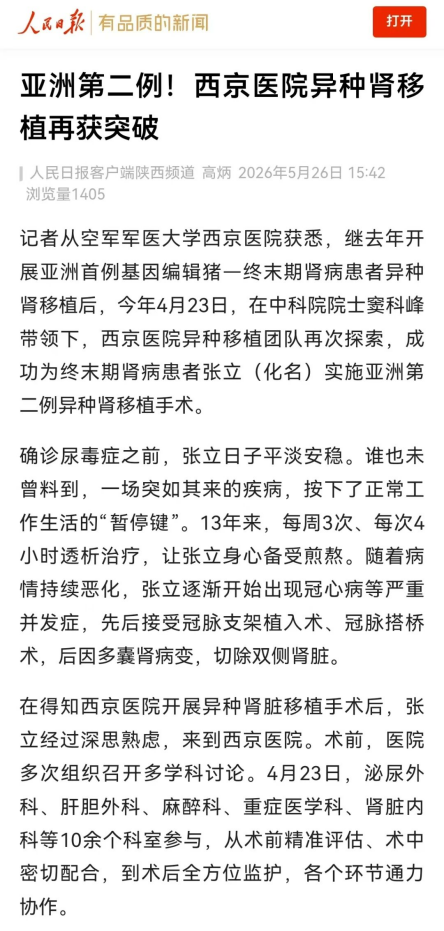 人民日报 | 有品质的新闻

打开

亚洲第二例！西京医院异种肾移植再获突破

人民日报客户端陕西频道 高炳 2026年5月26日 15:42
浏览量1405

记者从空军军医大学西京医院获悉，继去年开展亚洲首例基因编辑猪—终末期肾病患者异种肾移植后，今年4月23日，在中科院院士窦科峰带领下，西京医院异种移植团队再次探索，成功为终末期肾病患者张立（化名）实施亚洲第二例异种肾移植手术。

确诊尿毒症之前，张立日子平淡安稳。谁也未曾料到，一场突如其来的疾病，按下了正常工作生活的“暂停键”。13年来，每周3次、每次4小时透析治疗，让张立身心备受煎熬。随着病情持续恶化，张立逐渐开始出现冠心病等严重并发症，先后接受冠脉支架植入术、冠脉搭桥术，后因多囊肾病变，切除双侧肾脏。

在得知西京医院开展异种肾脏移植手术后，张立经过深思熟虑，来到西京医院。术前，医院多次组织召开多学科讨论。4月23日，泌尿外科、肝胆外科、麻醉科、重症医学科、肾脏内科等10余个科室参与，从术前精准评估、术中密切配合，到术后全方位监护，各个环节通力协作。